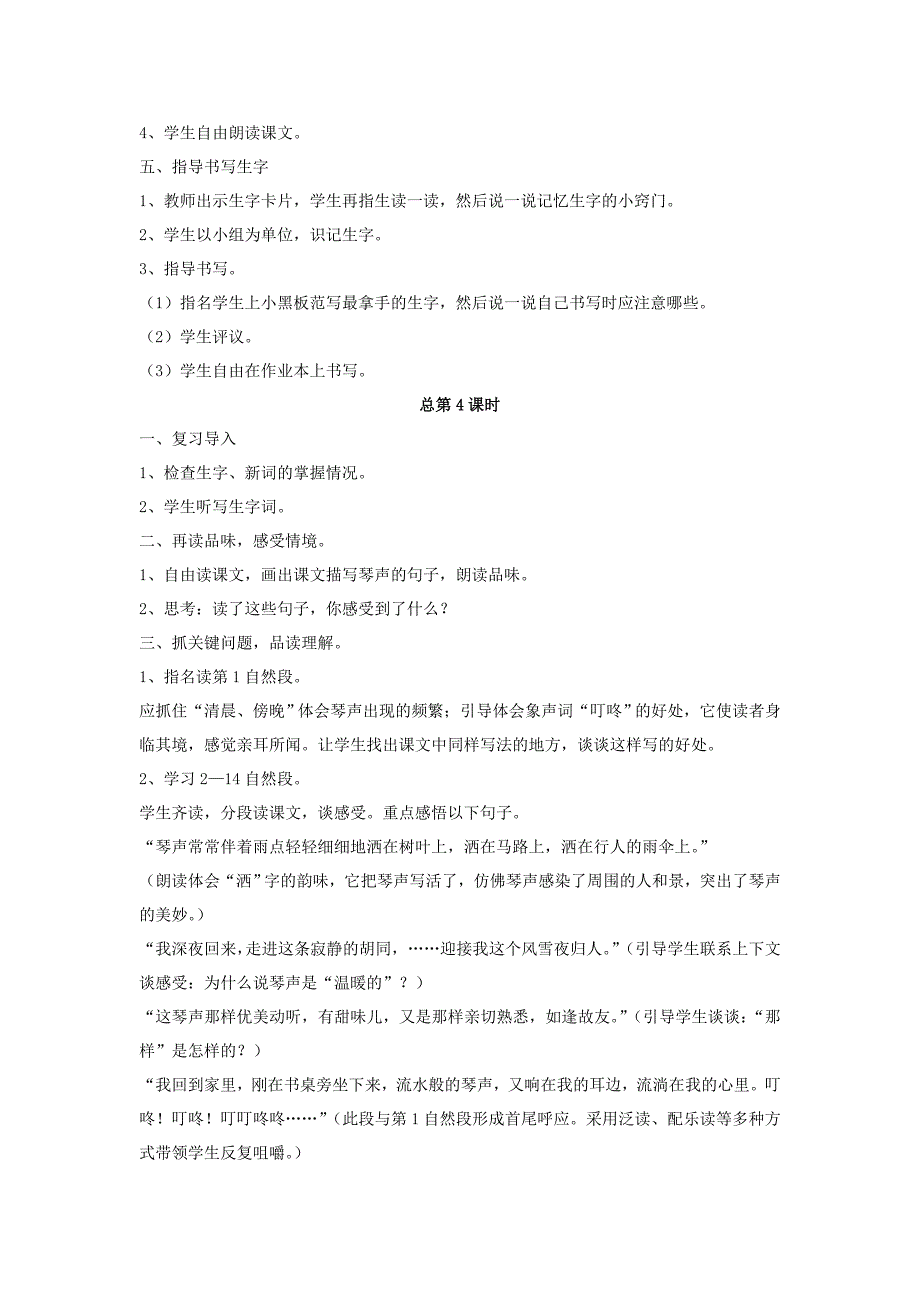 4、学生自由朗读课文。

五、指导书写生字

1、教师出示生字卡片，学生再指生读一读，然后说一说记忆生字的小窍门。

2、学生以小组为单位，识记生字。

3、指导书写。

（1）指名学生上小黑板范写最拿手的生字，然后说一说自己书写时应注意哪些。

（2）学生评议。

（3）学生自由在作业本上书写。

总第 4 课时

一、复习导入

1、检查生字、新词的掌握情况。

2、学生听写生字词。

二、再读品味，感受情境。

1、自由读课文，画出课文描写琴声的句子，朗读品味。

2、思考：读了这些句子，你感受到了什么？

三、抓关键问题，品读理解。

1、指名读第 1 自然段。

应抓住“清晨、傍晚”体会琴声出现的频繁；引导体会象声词“叮咚”的好处，它使读者身临其境，感觉亲耳所闻。让学生找出课文中同样写法的地方，谈谈这样写的好处。

2、学习 2—14 自然段。

学生齐读，分段读课文，谈感受。重点感悟以下句子。

“琴声常常伴着雨点轻轻细细地洒在树叶上，洒在马路上，洒在行人的雨伞上。”

（朗读体会“洒”字的韵味，它把琴声写活了，仿佛琴声感染了周围的人和景，突出了琴声的美妙。）

“我深夜回来，走进这条寂静的胡同，……迎接我这个风雪夜归人。”（引导学生联系上下文谈感受：为什么说琴声是“温暖的”？）

“这琴声那样优美动听，有甜味儿，又是那样亲切熟悉，如逢故友。”（引导学生谈谈：“那样”是怎样的？）

“我回到家里，刚在书桌旁坐下来，流水般的琴声，又响在我的耳边，流淌在我的心里。叮咚！叮咚！叮叮咚咚……”（此段与第 1 自然段形成首尾呼应。采用泛读、配乐读等多种方式带领学生反复咀嚼。）